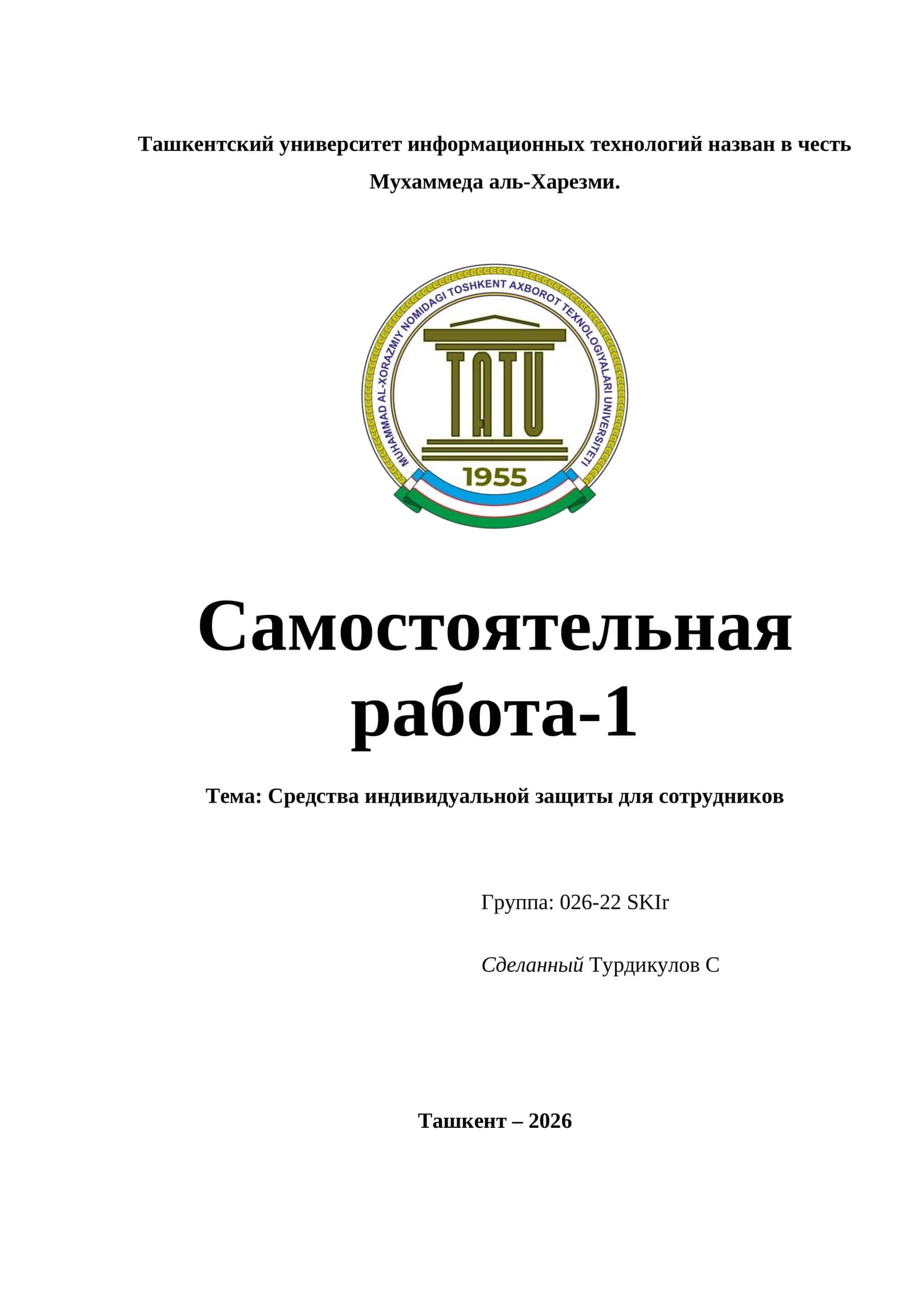 Ташкентский университет информационных технологий назван в честь Мухаммеда аль-Харезми.

MUHAMMAD AL-XORAZMIY NOMIDAGI TOSHKENT AXBOROT TEXNOLOGIYALARI UNIVERSITETI

TATU

1955

Самостоятельная работа-1

Тема: Средства индивидуальной защиты для сотрудников

Группа: 026-22 SKIr

Сделанный Турдикулов С

Ташкент – 2026